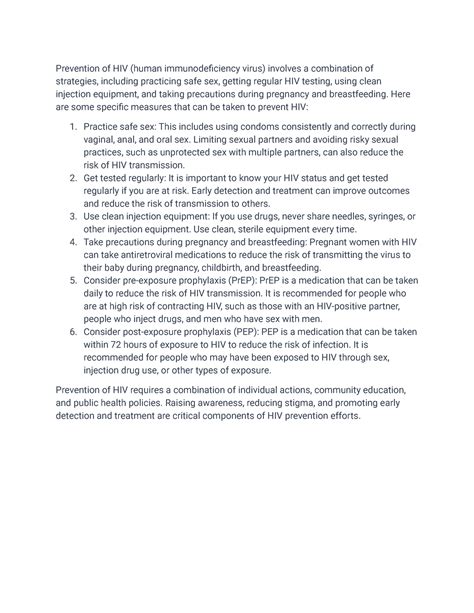 Prevention of HIV (human immunodeficiency virus) involves a combination of strategies, including practicing safe sex, getting regular HIV testing, using clean injection equipment, and taking precautions during pregnancy and breastfeeding. Here are some specific measures that can be taken to prevent HIV:

1. Practice safe sex: This includes using condoms consistently and correctly during vaginal, anal, and oral sex. Limiting sexual partners and avoiding risky sexual practices, such as unprotected sex with multiple partners, can also reduce the risk of HIV transmission.
2. Get tested regularly: It is important to know your HIV status and get tested regularly if you are at risk. Early detection and treatment can improve outcomes and reduce the risk of transmission to others.
3. Use clean injection equipment: If you use drugs, never share needles, syringes, or other injection equipment. Use clean, sterile equipment every time.
4. Take precautions during pregnancy and breastfeeding: Pregnant women with HIV can take antiretroviral medications to reduce the risk of transmitting the virus to their baby during pregnancy, childbirth, and breastfeeding.
5. Consider pre-exposure prophylaxis (PrEP): PrEP is a medication that can be taken daily to reduce the risk of HIV transmission. It is recommended for people who are at high risk of contracting HIV, such as those with an HIV-positive partner, people who inject drugs, and men who have sex with men.
6. Consider post-exposure prophylaxis (PEP): PEP is a medication that can be taken within 72 hours of exposure to HIV to reduce the risk of infection. It is recommended for people who may have been exposed to HIV through sex, injection drug use, or other types of exposure.

Prevention of HIV requires a combination of individual actions, community education, and public health policies. Raising awareness, reducing stigma, and promoting early detection and treatment are critical components of HIV prevention efforts.